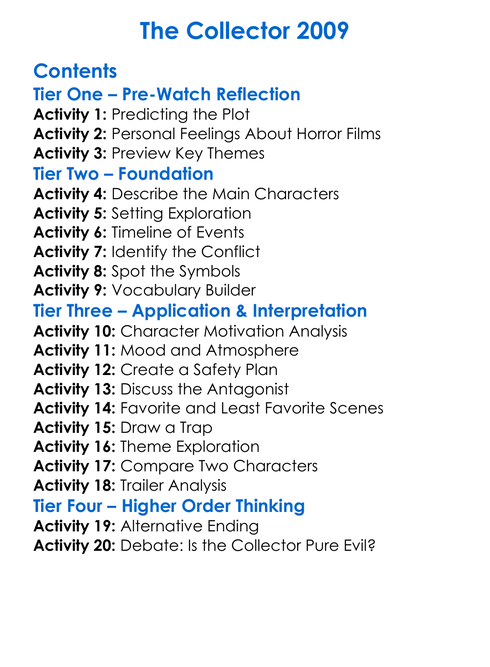 The Collector 2009

Contents

Tier One – Pre-Watch Reflection

Activity 1: Predicting the Plot
Activity 2: Personal Feelings About Horror Films
Activity 3: Preview Key Themes

Tier Two – Foundation

Activity 4: Describe the Main Characters
Activity 5: Setting Exploration
Activity 6: Timeline of Events
Activity 7: Identify the Conflict
Activity 8: Spot the Symbols
Activity 9: Vocabulary Builder

Tier Three – Application & Interpretation

Activity 10: Character Motivation Analysis
Activity 11: Mood and Atmosphere
Activity 12: Create a Safety Plan
Activity 13: Discuss the Antagonist
Activity 14: Favorite and Least Favorite Scenes
Activity 15: Draw a Trap
Activity 16: Theme Exploration
Activity 17: Compare Two Characters
Activity 18: Trailer Analysis

Tier Four – Higher Order Thinking

Activity 19: Alternative Ending
Activity 20: Debate: Is the Collector Pure Evil?